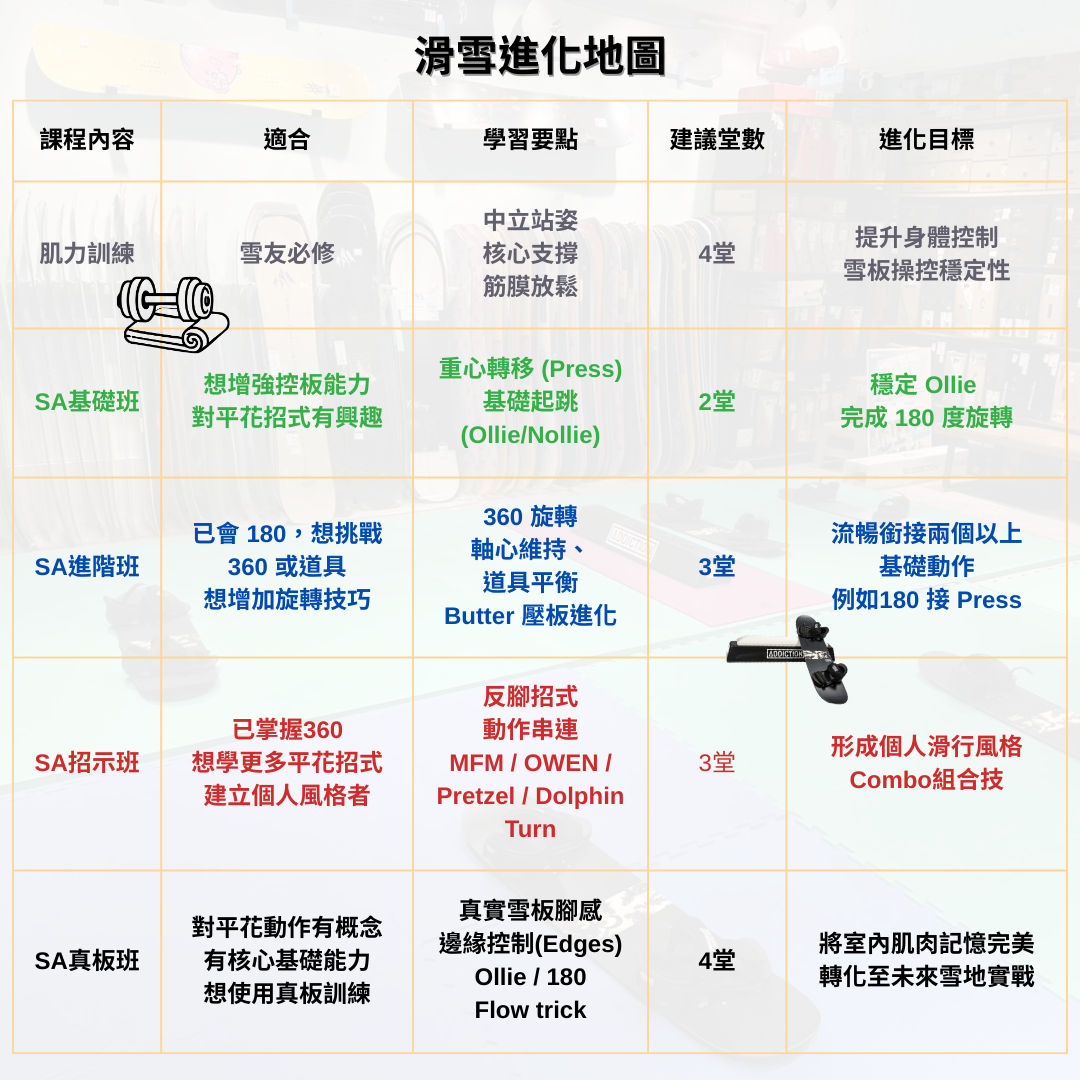 滑雪進化地圖

| 課程內容 | 適合 | 學習要點 | 建議堂數 | 進化目標 |
|---|---|---|---|---|
| 肌力訓練 | 雪友必修 | 中立站姿 核心支撐 筋膜放鬆 | 4堂 | 提升身體控制 雪板操控穩定性 |
| SA基礎班 | 想增強控板能力 對平花招式有興趣 | 重心轉移 (Press) 基礎起跳 (Ollie/Nollie) | 2堂 | 穩定 Ollie 完成 180 度旋轉 |
| SA進階班 | 已會 180，想挑戰 360 或道具 想增加旋轉技巧 | 360 旋轉 軸心維持、 道具平衡 Butter 壓板進化 | 3堂 | 流暢銜接兩個以上 基礎動作 例如180 接 Press |
| SA招示班 | 已掌握360 想學更多平花招式 建立個人風格者 | 反腳招式 動作串連 MFM / OWEN / Pretzel / Dolphin Turn | 3堂 | 形成個人滑行風格 Combo組合技 |
| SA真板班 | 對平花動作有概念 有核心基礎能力 想使用真板訓練 | 真實雪板腳感 邊緣控制(Edges) Ollie / 180 Flow trick | 4堂 | 將室內肌肉記憶完美 轉化至未來雪地實戰 |

ADDICTION